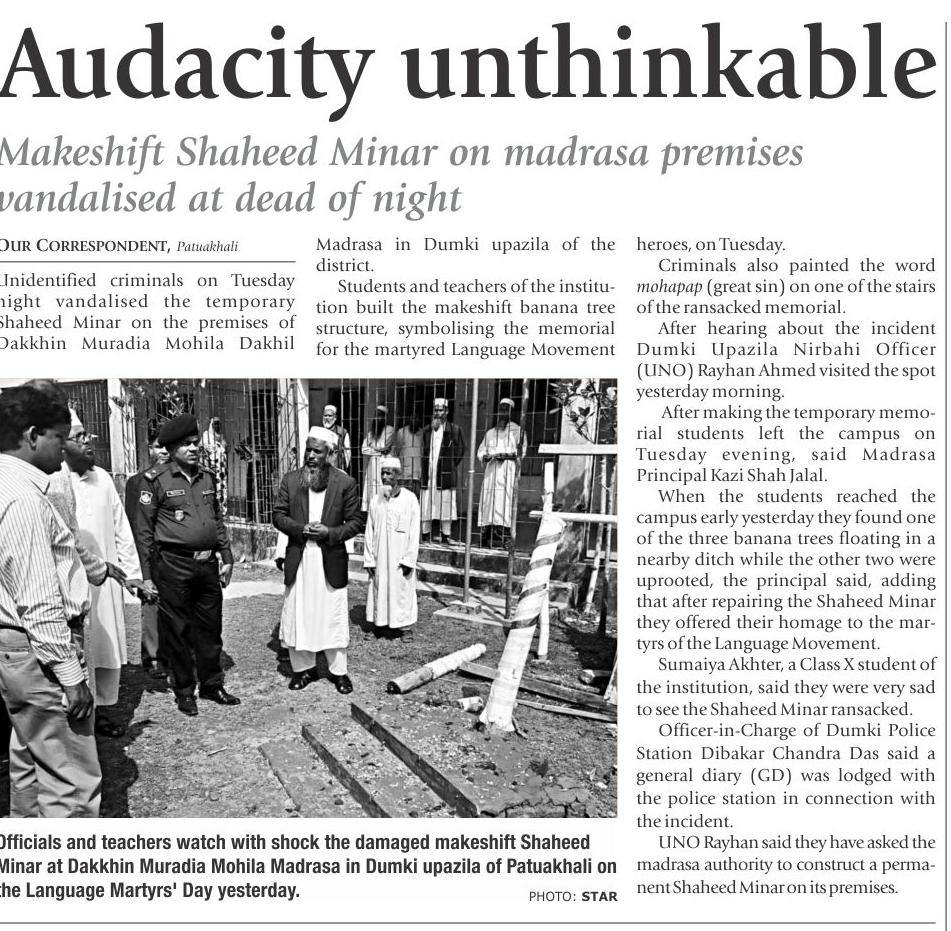 Audacity unthinkable

Makeshift Shaheed Minar on madrasa premises vandalised at dead of night

OUR CORRESPONDENT, Patuakhali

Unidentified criminals on Tuesday night vandalised the temporary Shaheed Minar on the premises of Dakkhin Muradia Mohila Dakhil Madrasa in Dumki upazila of the district.

Students and teachers of the institution built the makeshift banana tree structure, symbolising the memorial for the martyred Language Movement heroes, on Tuesday.

Criminals also painted the word mohapap (great sin) on one of the stairs of the ransacked memorial.

After hearing about the incident Dumki Upazila Nirbahi Officer (UNO) Rayhan Ahmed visited the spot yesterday morning.

After making the temporary memorial students left the campus on Tuesday evening, said Madrasa Principal Kazi Shah Jalal.

When the students reached the campus early yesterday they found one of the three banana trees floating in a nearby ditch while the other two were uprooted, the principal said, adding that after repairing the Shaheed Minar they offered their homage to the martyrs of the Language Movement.

Sumaiya Akhter, a Class X student of the institution, said they were very sad to see the Shaheed Minar ransacked.

Officer-in-Charge of Dumki Police Station Dibakar Chandra Das said a general diary (GD) was lodged with the police station in connection with the incident.

UNO Rayhan said they have asked the madrasa authority to construct a permanent Shaheed Minar on its premises.

Officials and teachers watch with shock the damaged makeshift Shaheed Minar at Dakkhin Muradia Mohila Madrasa in Dumki upazila of Patuakhali on the Language Martyrs' Day yesterday.

PHOTO: STAR